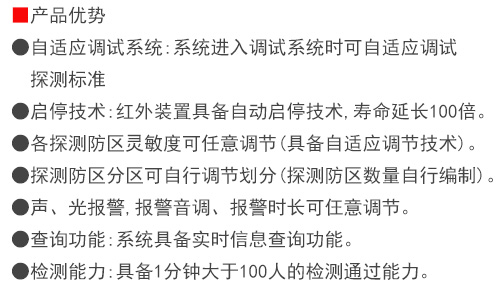 ■产品优势

●自适应调试系统:系统进入调试系统时可自适应调试探测标准

●启停技术:红外装置具备自动启停技术,寿命延长100倍。

●各探测防区灵敏度可任意调节(具备自适应调节技术)。

●探测防区分区可自行调节划分(探测防区数量自行编制)。

●声、光报警,报警音调、报警时长可任意调节。

●查询功能:系统具备实时信息查询功能。

●检测能力:具备1分钟大于100人的检测通过能力。